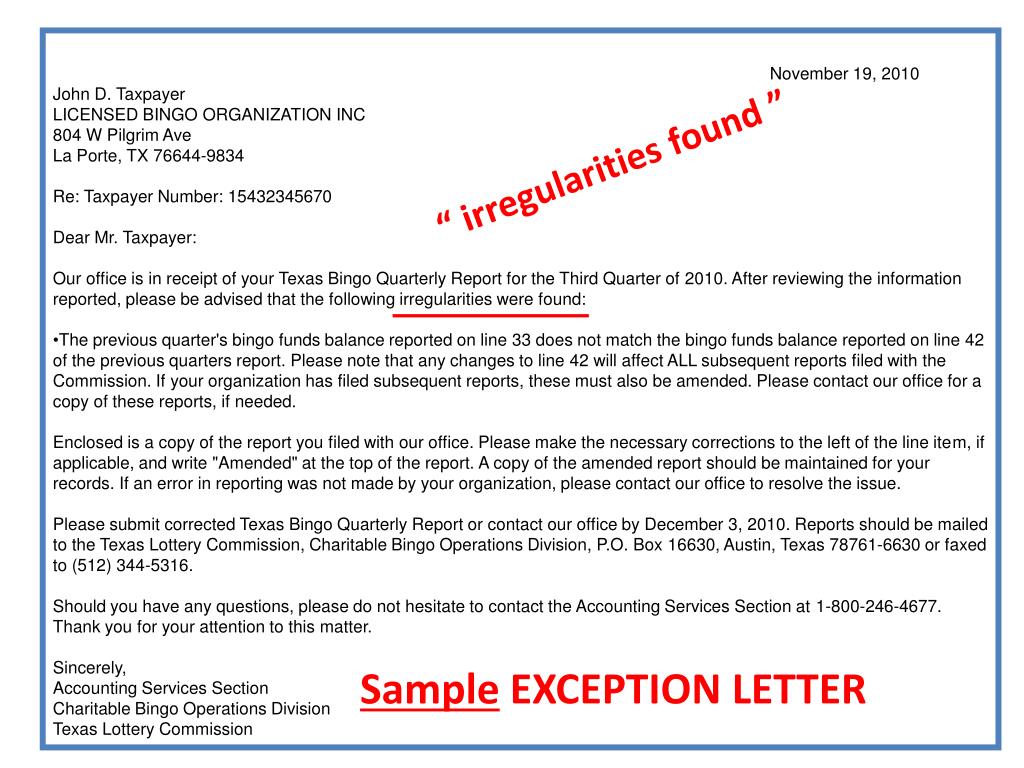 November 19, 2010

John D. Taxpayer
LICENSED BINGO ORGANIZATION INC
804 W Pilgrim Ave
La Porte, TX 76644-9834

Re: Taxpayer Number: 15432345670

“ irregularities found ”

Dear Mr. Taxpayer:

Our office is in receipt of your Texas Bingo Quarterly Report for the Third Quarter of 2010. After reviewing the information reported, please be advised that the following irregularities were found:

•The previous quarter's bingo funds balance reported on line 33 does not match the bingo funds balance reported on line 42 of the previous quarters report. Please note that any changes to line 42 will affect ALL subsequent reports filed with the Commission. If your organization has filed subsequent reports, these must also be amended. Please contact our office for a copy of these reports, if needed.

Enclosed is a copy of the report you filed with our office. Please make the necessary corrections to the left of the line item, if applicable, and write "Amended" at the top of the report. A copy of the amended report should be maintained for your records. If an error in reporting was not made by your organization, please contact our office to resolve the issue.

Please submit corrected Texas Bingo Quarterly Report or contact our office by December 3, 2010. Reports should be mailed to the Texas Lottery Commission, Charitable Bingo Operations Division, P.O. Box 16630, Austin, Texas 78761-6630 or faxed to (512) 344-5316.

Should you have any questions, please do not hesitate to contact the Accounting Services Section at 1-800-246-4677. Thank you for your attention to this matter.

Sincerely,
Accounting Services Section
Charitable Bingo Operations Division
Texas Lottery Commission

Sample EXCEPTION LETTER